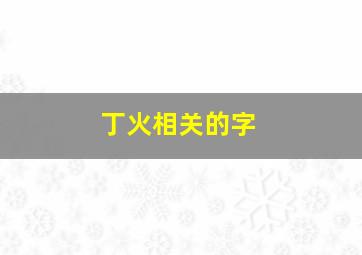 丁火相关的字